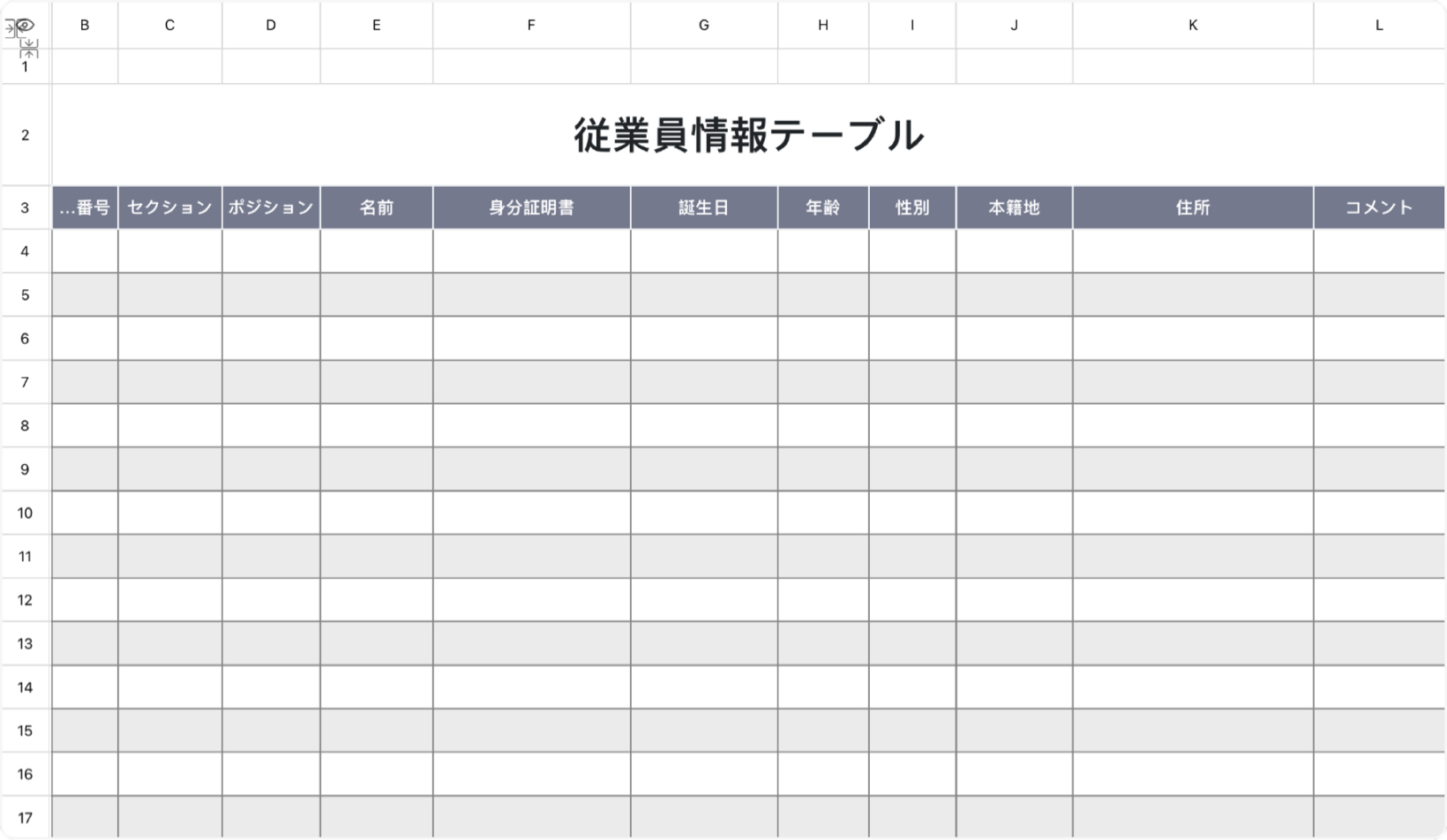 | | B | C | D | E | F | G | H | I | J | K | L |
|---|---|---|---|---|---|---|---|---|---|---|---|
| 1 | | | | | | | | | | | |
| 2 | 従業員情報テーブル | | | | | | | | | | |
| 3 | …番号 | セクション | ポジション | 名前 | 身分証明書 | 誕生日 | 年齢 | 性別 | 本籍地 | 住所 | コメント |
| 4 | | | | | | | | | | | |
| 5 | | | | | | | | | | | |
| 6 | | | | | | | | | | | |
| 7 | | | | | | | | | | | |
| 8 | | | | | | | | | | | |
| 9 | | | | | | | | | | | |
| 10 | | | | | | | | | | | |
| 11 | | | | | | | | | | | |
| 12 | | | | | | | | | | | |
| 13 | | | | | | | | | | | |
| 14 | | | | | | | | | | | |
| 15 | | | | | | | | | | | |
| 16 | | | | | | | | | | | |
| 17 | | | | | | | | | | | |